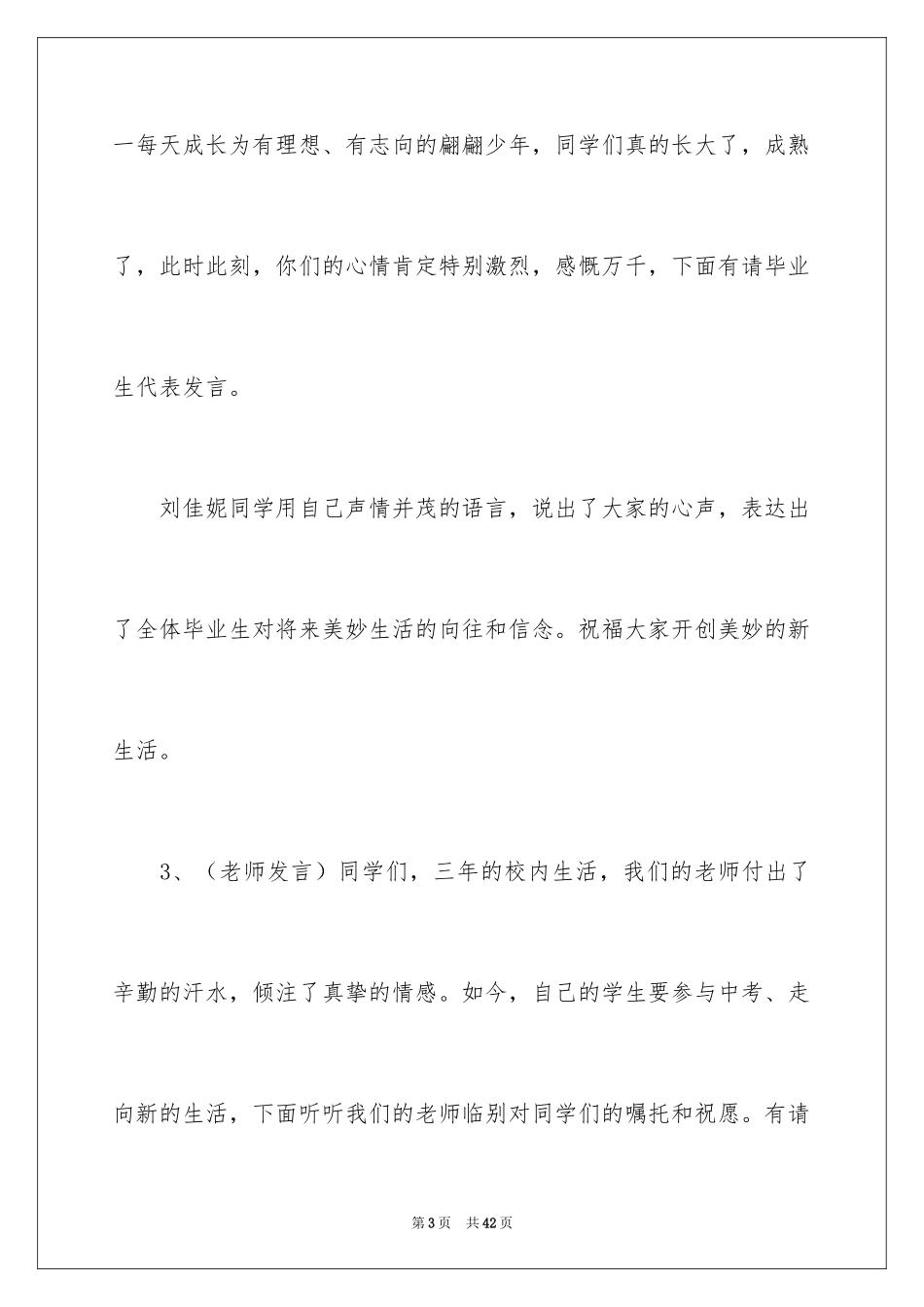 一每天成长为有理想、有志向的翩翩少年，同学们真的长大了，成熟了，此时此刻，你们的心情肯定特别激烈，感慨万千，下面有请毕业生代表发言。

刘佳妮同学用自己声情并茂的语言，说出了大家的心声，表达出了全体毕业生对将来美妙生活的向往和信念。祝福大家开创美妙的新生活。

3、（老师发言）同学们，三年的校内生活，我们的老师付出了辛勤的汗水，倾注了真挚的情感。如今，自己的学生要参与中考、走向新的生活，下面听听我们的老师临别对同学们的嘱托和祝愿。有请

第3页　共42页